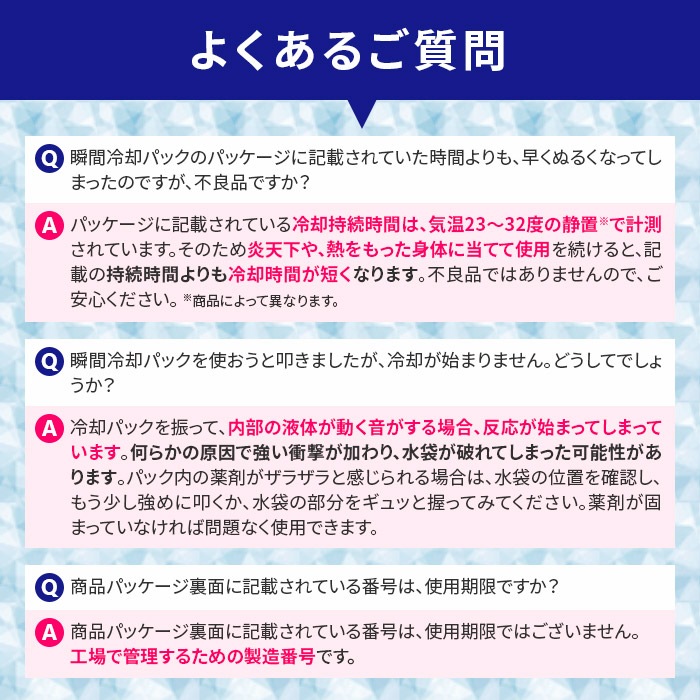 よくあるご質問

Q 瞬間冷却パックのパッケージに記載されていた時間よりも、早くぬるくなってしまったのですが、不良品ですか？

A パッケージに記載されている冷却持続時間は、気温23～32度の静置※で計測されています。そのため炎天下や、熱をもった身体に当てて使用を続けると、記載の持続時間よりも冷却時間が短くなります。不良品ではありませんので、ご安心ください。※商品によって異なります。

Q 瞬間冷却パックを使おうと叩きましたが、冷却が始まりません。どうしてでしょうか？

A 冷却パックを振って、内部の液体が動く音がする場合、反応が始まってしまっています。何らかの原因で強い衝撃が加わり、水袋が破れてしまった可能性があります。パック内の薬剤がザラザラと感じられる場合は、水袋の位置を確認し、もう少し強めに叩くか、水袋の部分をギュッと握ってみてください。薬剤が固まっていなければ問題なく使用できます。

Q 商品パッケージ裏面に記載されている番号は、使用期限ですか？

A 商品パッケージ裏面に記載されている番号は、使用期限ではございません。工場で管理するための製造番号です。